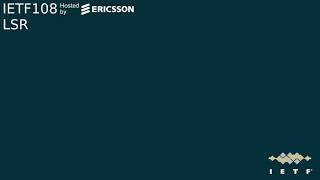 IETF108 Hosted by ERICSSON
LSR

IETF